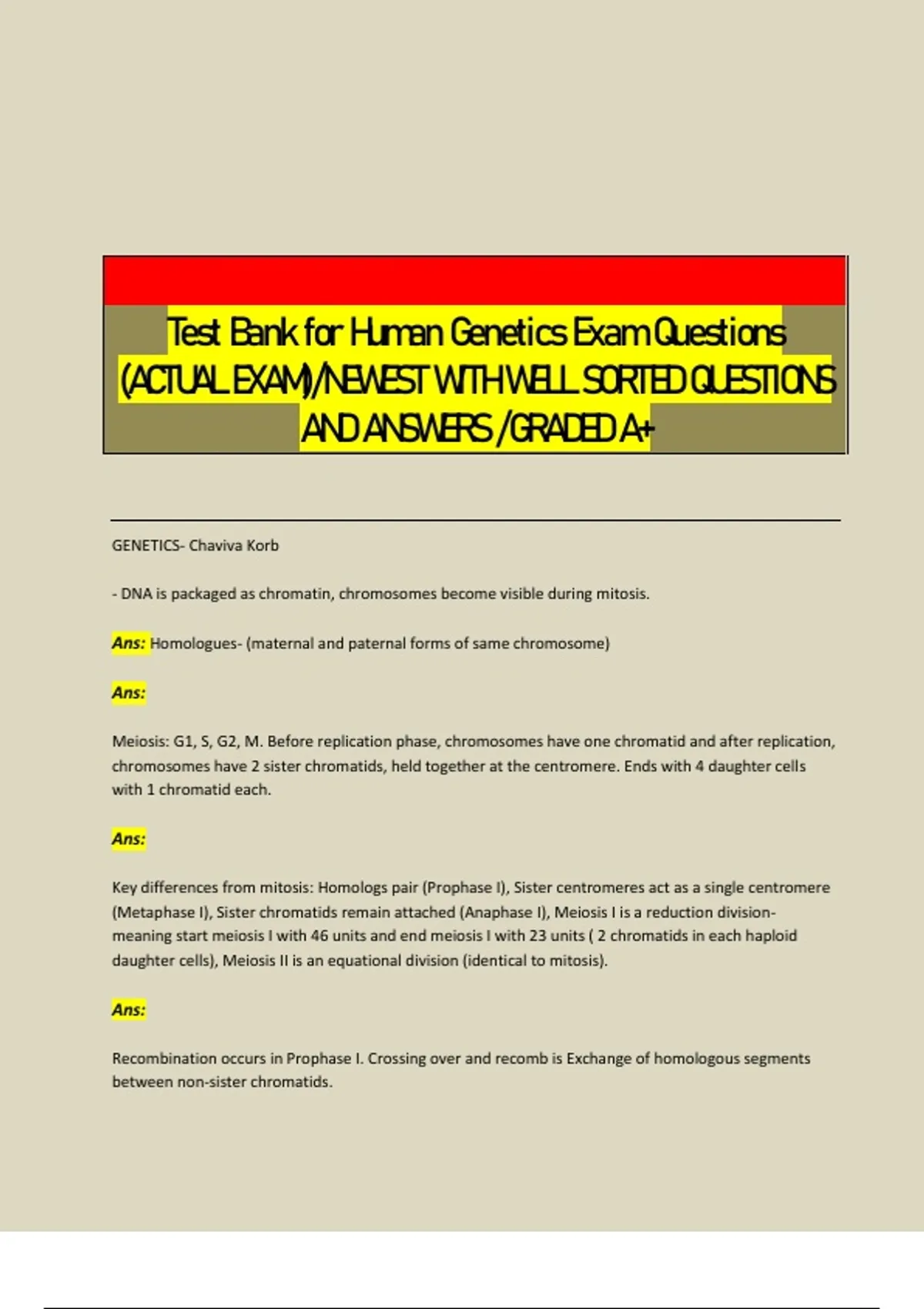 Test Bank for Human Genetics Exam Questions (ACTUAL EXAM)/NEWEST WITH WELL SORTED QUESTIONS AND ANSWERS /GRADED A+

GENETICS- Chaviva Korb

- DNA is packaged as chromatin, chromosomes become visible during mitosis.

Ans: Homologues- (maternal and paternal forms of same chromosome)

Ans:

Meiosis: G1, S, G2, M. Before replication phase, chromosomes have one chromatid and after replication, chromosomes have 2 sister chromatids, held together at the centromere. Ends with 4 daughter cells with 1 chromatid each.

Ans:

Key differences from mitosis: Homologs pair (Prophase I), Sister centromeres act as a single centromere (Metaphase I), Sister chromatids remain attached (Anaphase I), Meiosis I is a reduction division- meaning start meiosis I with 46 units and end meiosis I with 23 units ( 2 chromatids in each haploid daughter cells), Meiosis II is an equational division (identical to mitosis).

Ans:

Recombination occurs in Prophase I. Crossing over and recomb is Exchange of homologous segments between non-sister chromatids.